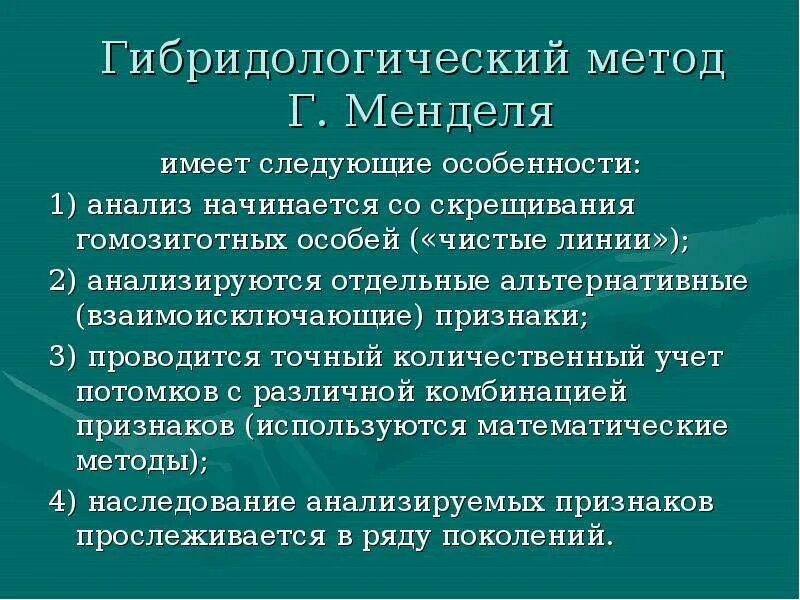 Гибридологический метод Г. Менделя

имеет следующие особенности:

1) анализ начинается со скрещивания гомозиготных особей («чистые линии»);

2) анализируются отдельные альтернативные (взаимоисключающие) признаки;

3) проводится точный количественный учет потомков с различной комбинацией признаков (используются математические методы);

4) наследование анализируемых признаков прослеживается в ряду поколений.